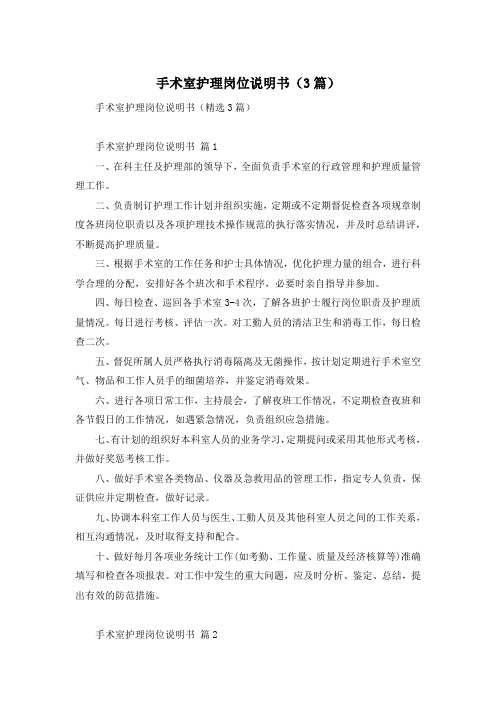 手术室护理岗位说明书（3篇）

手术室护理岗位说明书（精选3篇）

手术室护理岗位说明书 篇1

一、在科主任及护理部的领导下，全面负责手术室的行政管理和护理质量管理工作。

二、负责制订护理工作计划并组织实施，定期或不定期督促检查各项规章制度各班岗位职责以及各项护理技术操作规范的执行落实情况，并及时总结讲评，不断提高护理质量。

三、根据手术室的工作任务和护士具体情况，优化护理力量的组合，进行科学合理的分配，安排好各个班次和手术程序，必要时亲自指导并参加。

四、每日检查、巡回各手术室3-4次，了解各班护士履行岗位职责及护理质量情况。每日进行考核、评估一次。对工勤人员的清洁卫生和消毒工作，每日检查二次。

五、督促所属人员严格执行消毒隔离及无菌操作，按计划定期进行手术室空气、物品和工作人员手的细菌培养，并鉴定消毒效果。

六、进行各项日常工作，主持晨会，了解夜班工作情况，不定期检查夜班和各节假日的工作情况，如遇紧急情况，负责组织应急措施。

七、有计划的组织好本科室人员的业务学习，定期提问或采用其他形式考核，并做好奖惩考核工作。

八、做好手术室各类物品、仪器及急救用品的管理工作，指定专人负责，保证供应并定期检查，做好记录。

九、协调本科室工作人员与医生、工勤人员及其他科室人员之间的工作关系，相互沟通情况，及时取得支持和配合。

十、做好每月各项业务统计工作(如考勤、工作量、质量及经济核算等)准确填写和检查各项报表。对工作中发生的重大问题，应及时分析、鉴定、总结，提出有效的防范措施。

手术室护理岗位说明书 篇2